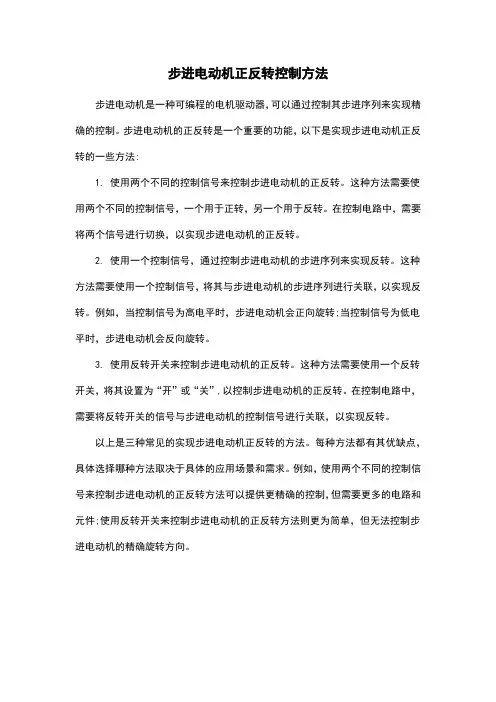 步进电动机正反转控制方法

步进电动机是一种可编程的电机驱动器，可以通过控制其步进序列来实现精确的控制。步进电动机的正反转是一个重要的功能，以下是实现步进电动机正反转的一些方法：

1. 使用两个不同的控制信号来控制步进电动机的正反转。这种方法需要使用两个不同的控制信号，一个用于正转，另一个用于反转。在控制电路中，需要将两个信号进行切换，以实现步进电动机的正反转。

2. 使用一个控制信号，通过控制步进电动机的步进序列来实现反转。这种方法需要使用一个控制信号，将其与步进电动机的步进序列进行关联，以实现反转。例如，当控制信号为高电平时，步进电动机会正向旋转；当控制信号为低电平时，步进电动机会反向旋转。

3. 使用反转开关来控制步进电动机的正反转。这种方法需要使用一个反转开关，将其设置为“开”或“关”，以控制步进电动机的正反转。在控制电路中，需要将反转开关的信号与步进电动机的控制信号进行关联，以实现反转。

以上是三种常见的实现步进电动机正反转的方法。每种方法都有其优缺点，具体选择哪种方法取决于具体的应用场景和需求。例如，使用两个不同的控制信号来控制步进电动机的正反转方法可以提供更精确的控制，但需要更多的电路和元件；使用反转开关来控制步进电动机的正反转方法则更为简单，但无法控制步进电动机的精确旋转方向。